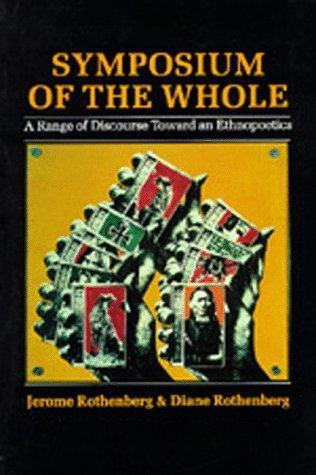 SYMPOSIUM OF THE WHOLE

A Range of Discourse Toward an Ethnopoetics

Jerome Rothenberg & Diane Rothenberg